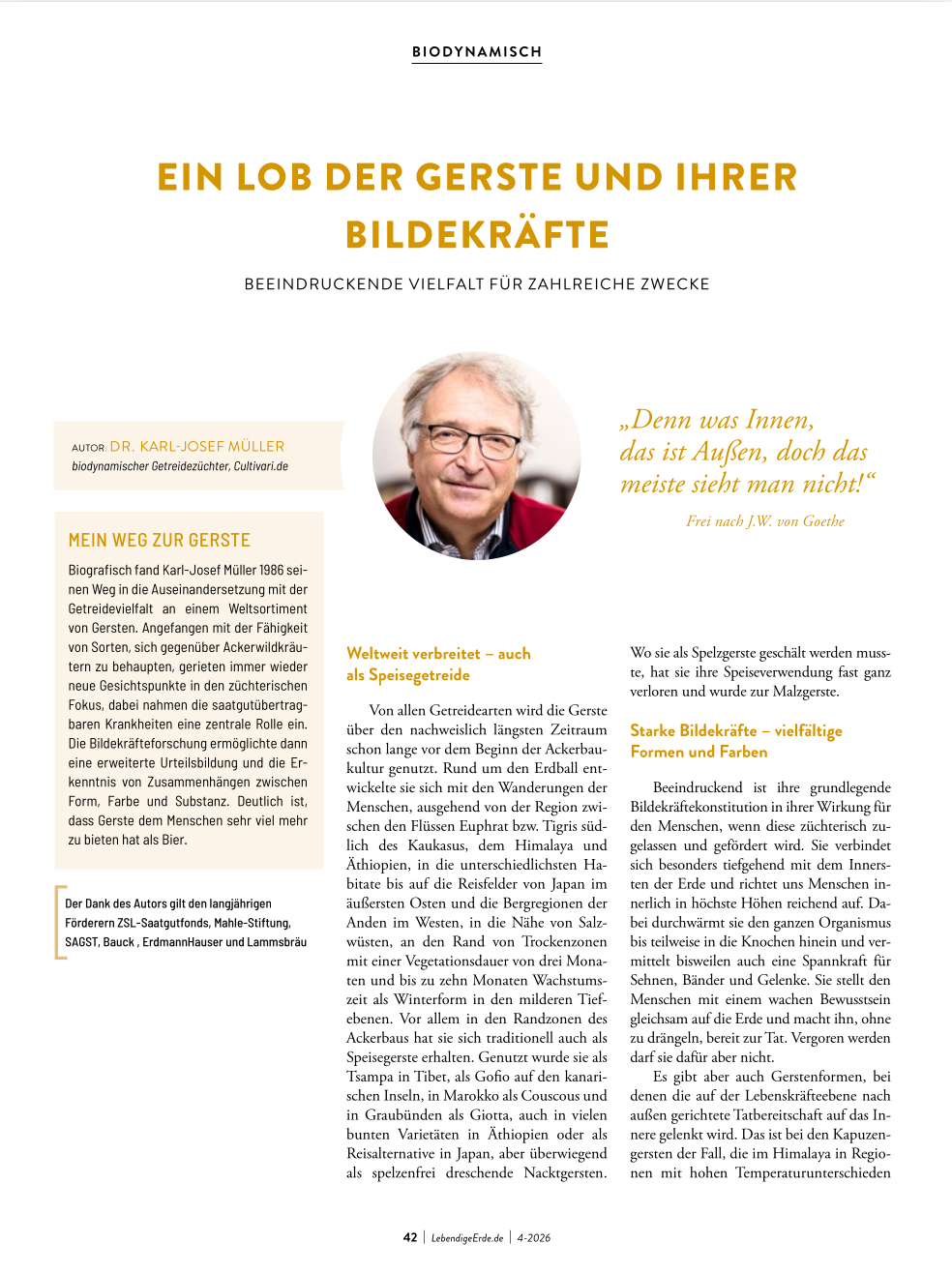 BIODYNAMISCH

EIN LOB DER GERSTE UND IHRER BILDEKRÄFTE

BEEINDRUCKENDE VIELFALT FÜR ZAHLREICHE ZWECKE

AUTOR: DR. KARL-JOSEF MÜLLER
biodynamischer Getreidezüchter, Cultivari.de

„Denn was Innen, das ist Außen, doch das meiste sieht man nicht!“

Frei nach J.W. von Goethe

MEIN WEG ZUR GERSTE

Biografisch fand Karl-Josef Müller 1986 seinen Weg in die Auseinandersetzung mit der Getreidevielfalt an einem Weltsortiment von Gersten. Angefangen mit der Fähigkeit von Sorten, sich gegenüber Ackerwildkräutern zu behaupten, gerieten immer wieder neue Gesichtspunkte in den züchterischen Fokus, dabei nahmen die saatgutübertragbaren Krankheiten eine zentrale Rolle ein. Die Bildekräfteforschung ermöglichte dann eine erweiterte Urteilsbildung und die Erkenntnis von Zusammenhängen zwischen Form, Farbe und Substanz. Deutlich ist, dass Gerste dem Menschen sehr viel mehr zu bieten hat als Bier.

Der Dank des Autors gilt den langjährigen Förderern ZSL-Saatgutfonds, Mahle-Stiftung, SAGST, Bauck , ErdmannHauser und Lammsbräu

Weltweit verbreitet – auch als Speisegetreide

Von allen Getreidearten wird die Gerste über den nachweislich längsten Zeitraum schon lange vor dem Beginn der Ackerbaukultur genutzt. Rund um den Erdball entwickelte sie sich mit den Wanderungen der Menschen, ausgehend von der Region zwischen den Flüssen Euphrat bzw. Tigris südlich des Kaukasus, dem Himalaya und Äthiopien, in die unterschiedlichsten Habitate bis auf die Reisfelder von Japan im äußersten Osten und die Bergregionen der Anden im Westen, in die Nähe von Salzwüsten, an den Rand von Trockenzonen mit einer Vegetationsdauer von drei Monaten und bis zu zehn Monaten Wachstumszeit als Winterform in den milderen Tiefebenen. Vor allem in den Randzonen des Ackerbaus hat sie sich traditionell auch als Speisegerste erhalten. Genutzt wurde sie als Tsampa in Tibet, als Gofio auf den kanarischen Inseln, in Marokko als Couscous und in Graubünden als Giotta, auch in vielen bunten Varietäten in Äthiopien oder als Reisalternative in Japan, aber überwiegend als spelzenfrei dreschende Nacktgersten. Wo sie als Spelzgerste geschält werden musste, hat sie ihre Speiseverwendung fast ganz verloren und wurde zur Malzgerste.

Starke Bildekräfte – vielfältige Formen und Farben

Beeindruckend ist ihre grundlegende Bildekräftekonstitution in ihrer Wirkung für den Menschen, wenn diese züchterisch zugelassen und gefördert wird. Sie verbindet sich besonders tiefgehend mit dem Innersten der Erde und richtet uns Menschen innerlich in höchste Höhen reichend auf. Dabei durchwärmt sie den ganzen Organismus bis teilweise in die Knochen hinein und vermittelt bisweilen auch eine Spannkraft für Sehnen, Bänder und Gelenke. Sie stellt den Menschen mit einem wachen Bewusstsein gleichsam auf die Erde und macht ihn, ohne zu drängeln, bereit zur Tat. Vergoren werden darf sie dafür aber nicht.

Es gibt aber auch Gerstenformen, bei denen die auf der Lebenskräfteebene nach außen gerichtete Tatbereitschaft auf das Innere gelenkt wird. Das ist bei den Kapuzengersten der Fall, die im Himalaya in Regionen mit hohen Temperaturunterschieden

42 | LebendigeErde.de | 4-2026